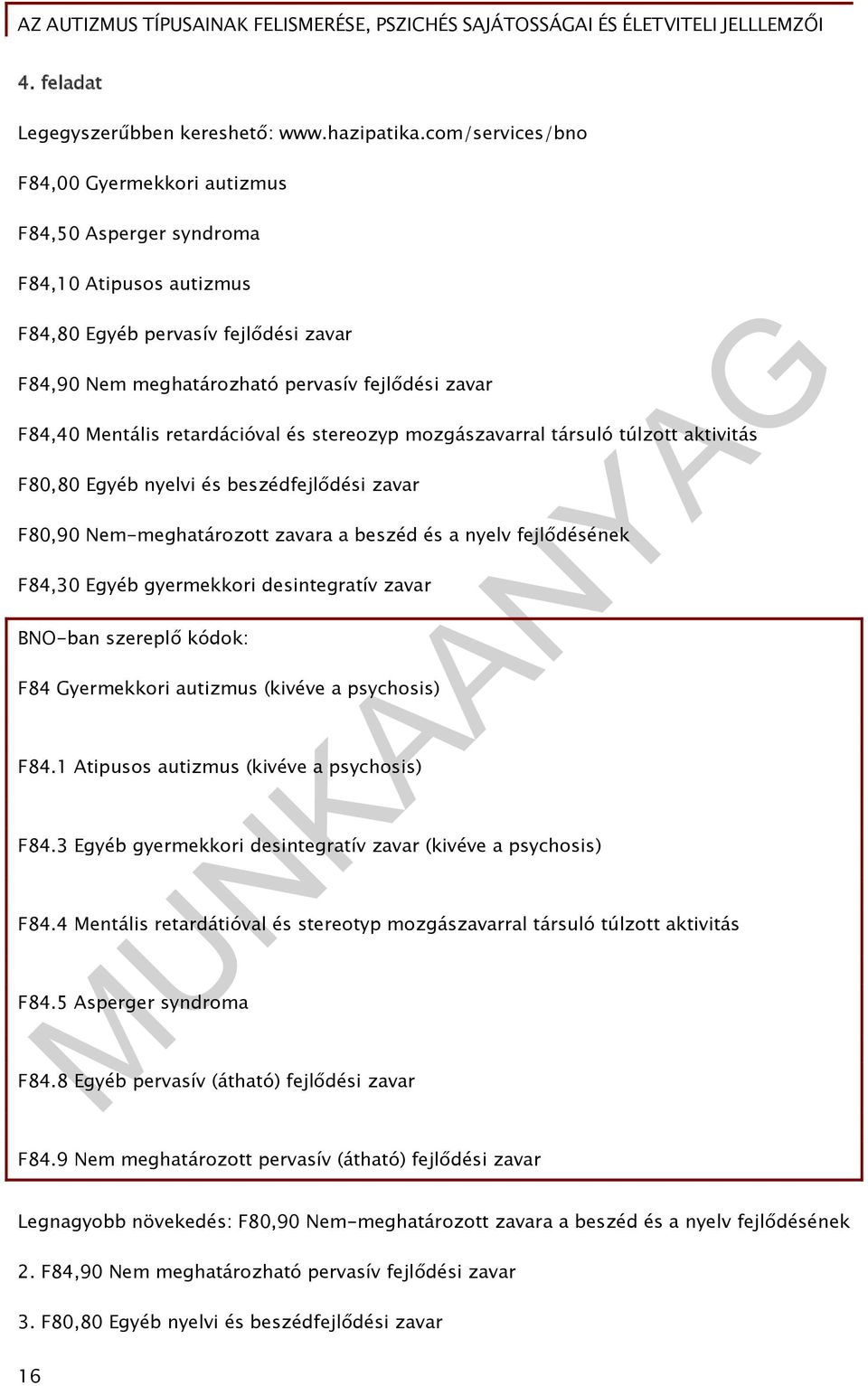 AZ AUTIZMUS TÍPUSAINAK FELISMERÉSE, PSZICHÉS SAJÁTOSSÁGAI ÉS ÉLETVITELI JELLLEMZŐI

4. feladat

Legegyszerűbben kereshető: www.hazipatika.com/services/bno

F84,00 Gyermekkori autizmus

F84,50 Asperger syndroma

F84,10 Atipusos autizmus

F84,80 Egyéb pervasív fejlődési zavar

F84,90 Nem meghatározható pervasív fejlődési zavar

F84,40 Mentális retardációval és stereozyp mozgászavarral társuló túlzott aktivitás

F80,80 Egyéb nyelvi és beszédfejlődési zavar

F80,90 Nem-meghatározott zavara a beszéd és a nyelv fejlődésének

F84,30 Egyéb gyermekkori desintegratív zavar

BNO-ban szereplő kódok:

F84 Gyermekkori autizmus (kivéve a psychosis)

F84.1 Atipusos autizmus (kivéve a psychosis)

F84.3 Egyéb gyermekkori desintegratív zavar (kivéve a psychosis)

F84.4 Mentális retardátióval és stereotyp mozgászavarral társuló túlzott aktivitás

F84.5 Asperger syndroma

F84.8 Egyéb pervasív (átható) fejlődési zavar

F84.9 Nem meghatározott pervasív (átható) fejlődési zavar

Legnagyobb növekedés: F80,90 Nem-meghatározott zavara a beszéd és a nyelv fejlődésének

2. F84,90 Nem meghatározható pervasív fejlődési zavar

3. F80,80 Egyéb nyelvi és beszédfejlődési zavar

16

MUNKAANYAG